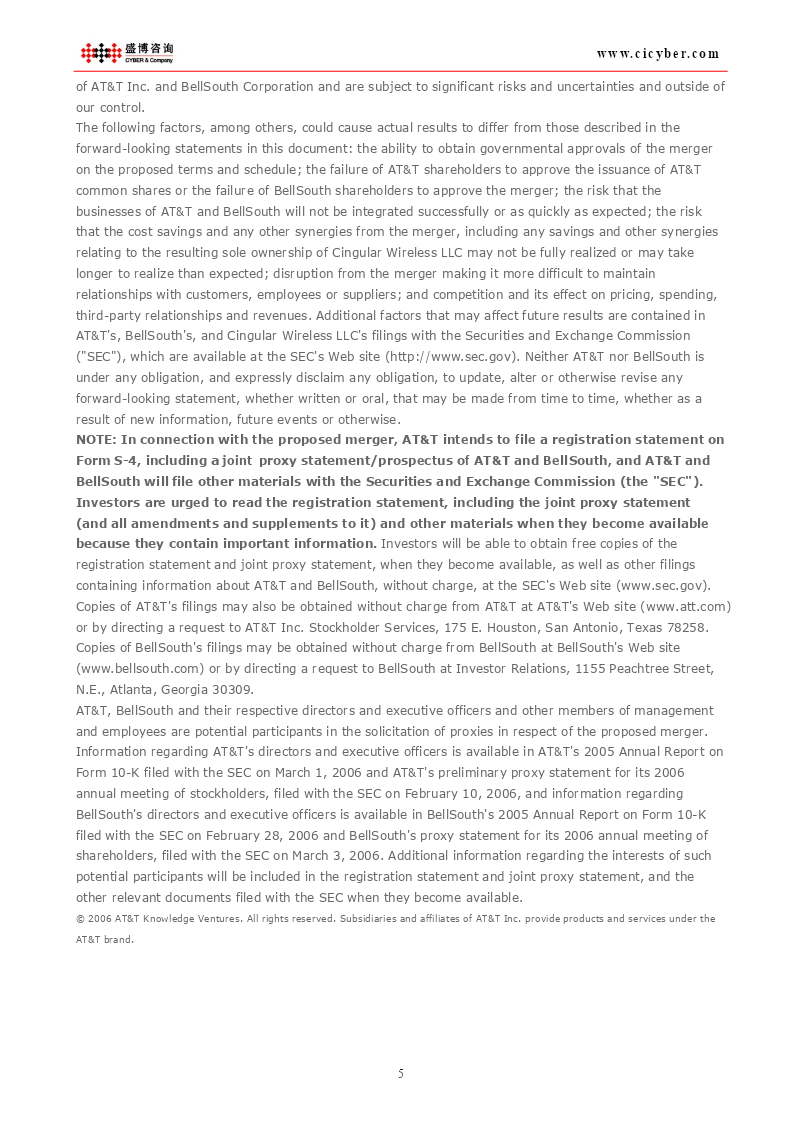 盛博咨询
CYBER & Company

www.cicyber.com

of AT&T Inc. and BellSouth Corporation and are subject to significant risks and uncertainties and outside of our control.

The following factors, among others, could cause actual results to differ from those described in the forward-looking statements in this document: the ability to obtain governmental approvals of the merger on the proposed terms and schedule; the failure of AT&T shareholders to approve the issuance of AT&T common shares or the failure of BellSouth shareholders to approve the merger; the risk that the businesses of AT&T and BellSouth will not be integrated successfully or as quickly as expected; the risk that the cost savings and any other synergies from the merger, including any savings and other synergies relating to the resulting sole ownership of Cingular Wireless LLC may not be fully realized or may take longer to realize than expected; disruption from the merger making it more difficult to maintain relationships with customers, employees or suppliers; and competition and its effect on pricing, spending, third-party relationships and revenues. Additional factors that may affect future results are contained in AT&T's, BellSouth's, and Cingular Wireless LLC's filings with the Securities and Exchange Commission ("SEC"), which are available at the SEC's Web site (http://www.sec.gov). Neither AT&T nor BellSouth is under any obligation, and expressly disclaim any obligation, to update, alter or otherwise revise any forward-looking statement, whether written or oral, that may be made from time to time, whether as a result of new information, future events or otherwise.

NOTE: In connection with the proposed merger, AT&T intends to file a registration statement on Form S-4, including a joint proxy statement/prospectus of AT&T and BellSouth, and AT&T and BellSouth will file other materials with the Securities and Exchange Commission (the "SEC"). Investors are urged to read the registration statement, including the joint proxy statement (and all amendments and supplements to it) and other materials when they become available because they contain important information. Investors will be able to obtain free copies of the registration statement and joint proxy statement, when they become available, as well as other filings containing information about AT&T and BellSouth, without charge, at the SEC's Web site (www.sec.gov). Copies of AT&T's filings may also be obtained without charge from AT&T at AT&T's Web site (www.att.com) or by directing a request to AT&T Inc. Stockholder Services, 175 E. Houston, San Antonio, Texas 78258. Copies of BellSouth's filings may be obtained without charge from BellSouth at BellSouth's Web site (www.bellsouth.com) or by directing a request to BellSouth at Investor Relations, 1155 Peachtree Street, N.E., Atlanta, Georgia 30309.

AT&T, BellSouth and their respective directors and executive officers and other members of management and employees are potential participants in the solicitation of proxies in respect of the proposed merger. Information regarding AT&T's directors and executive officers is available in AT&T's 2005 Annual Report on Form 10-K filed with the SEC on March 1, 2006 and AT&T's preliminary proxy statement for its 2006 annual meeting of stockholders, filed with the SEC on February 10, 2006, and information regarding BellSouth's directors and executive officers is available in BellSouth's 2005 Annual Report on Form 10-K filed with the SEC on February 28, 2006 and BellSouth's proxy statement for its 2006 annual meeting of shareholders, filed with the SEC on March 3, 2006. Additional information regarding the interests of such potential participants will be included in the registration statement and joint proxy statement, and the other relevant documents filed with the SEC when they become available.

© 2006 AT&T Knowledge Ventures. All rights reserved. Subsidiaries and affiliates of AT&T Inc. provide products and services under the AT&T brand.

5